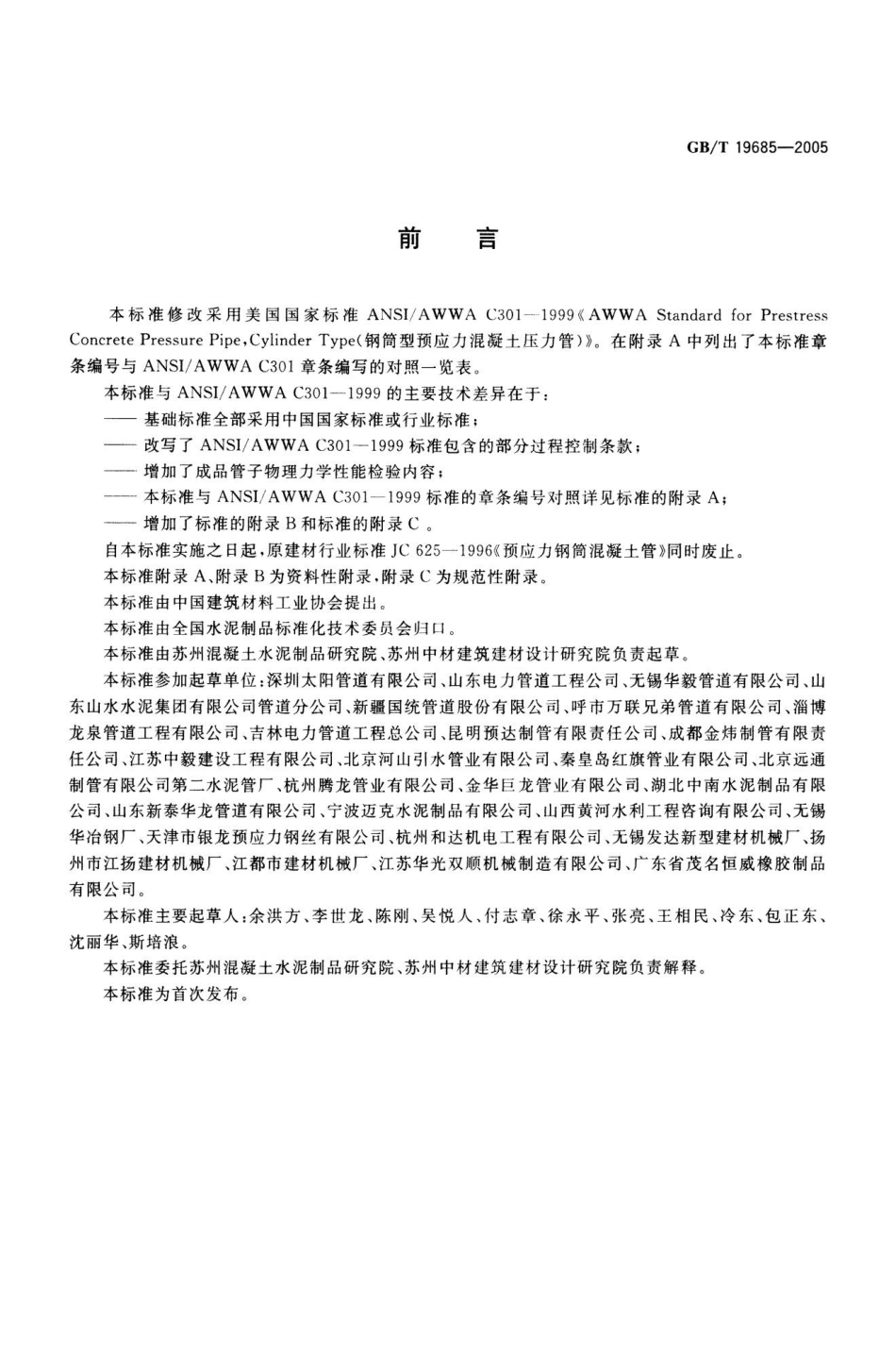 GB/T 19685—2005

前　言

本标准修改采用美国国家标准 ANSI/AWWA C301—1999《AWWA Standard for Prestress Concrete Pressure Pipe,Cylinder Type(钢筒型预应力混凝土压力管)》。在附录 A 中列出了本标准章条编号与 ANSI/AWWA C301 章条编写的对照一览表。

本标准与 ANSI/AWWA C301—1999 的主要技术差异在于：

—— 基础标准全部采用中国国家标准或行业标准；

—— 改写了 ANSI/AWWA C301—1999 标准包含的部分过程控制条款；

—— 增加了成品管子物理力学性能检验内容；

—— 本标准与 ANSI/AWWA C301—1999 标准的章条编号对照详见标准的附录 A；

—— 增加了标准的附录 B 和标准的附录 C 。

自本标准实施之日起，原建材行业标准 JC 625—1996《预应力钢筒混凝土管》同时废止。

本标准附录 A、附录 B 为资料性附录，附录 C 为规范性附录。

本标准由中国建筑材料工业协会提出。

本标准由全国水泥制品标准化技术委员会归口。

本标准由苏州混凝土水泥制品研究院、苏州中材建筑建材设计研究院负责起草。

本标准参加起草单位：深圳太阳管道有限公司、山东电力管道工程公司、无锡华毅管道有限公司、山东山水水泥集团有限公司管道分公司、新疆国统管道股份有限公司、呼市万联兄弟管道有限公司、淄博龙泉管道工程有限公司、吉林电力管道工程总公司、昆明预达制管有限责任公司、成都金炜制管有限责任公司、江苏中毅建设工程有限公司、北京河山引水管业有限公司、秦皇岛红旗管业有限公司、北京远通制管有限公司第二水泥管厂、杭州腾龙管业有限公司、金华巨龙管业有限公司、湖北中南水泥制品有限公司、山东新泰华龙管道有限公司、宁波迈克水泥制品有限公司、山西黄河水利工程咨询有限公司、无锡华冶钢厂、天津市银龙预应力钢丝有限公司、杭州和达机电工程有限公司、无锡发达新型建材机械厂、扬州市江扬建材机械厂、江都市建材机械厂、江苏华光双顺机械制造有限公司、广东省茂名恒威橡胶制品有限公司。

本标准主要起草人：余洪方、李世龙、陈刚、吴悦人、付志章、徐永平、张亮、王相民、冷东、包正东、沈丽华、斯培浪。

本标准委托苏州混凝土水泥制品研究院、苏州中材建筑建材设计研究院负责解释。

本标准为首次发布。